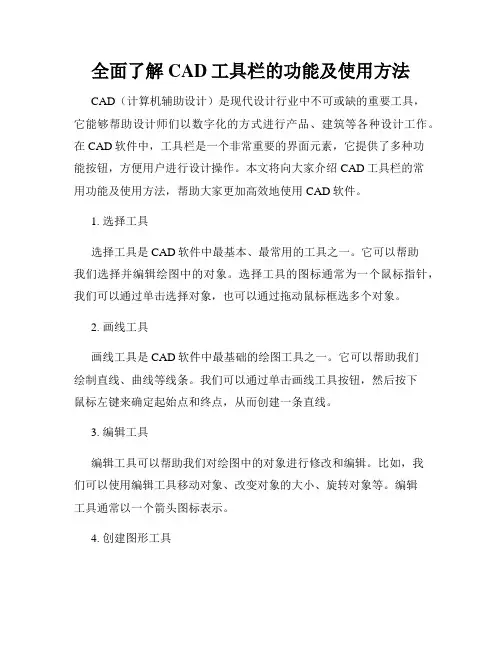 全面了解 CAD 工具栏的功能及使用方法

CAD（计算机辅助设计）是现代设计行业中不可或缺的重要工具，它能够帮助设计师们以数字化的方式进行产品、建筑等各种设计工作。在 CAD 软件中，工具栏是一个非常重要的界面元素，它提供了多种功能按钮，方便用户进行设计操作。本文将向大家介绍 CAD 工具栏的常用功能及使用方法，帮助大家更加高效地使用 CAD 软件。

1. 选择工具

选择工具是 CAD 软件中最基本、最常用的工具之一。它可以帮助我们选择并编辑绘图中的对象。选择工具的图标通常为一个鼠标指针，我们可以通过单击选择对象，也可以通过拖动鼠标框选多个对象。

2. 画线工具

画线工具是 CAD 软件中最基础的绘图工具之一。它可以帮助我们绘制直线、曲线等线条。我们可以通过单击画线工具按钮，然后按下鼠标左键来确定起始点和终点，从而创建一条直线。

3. 编辑工具

编辑工具可以帮助我们对绘图中的对象进行修改和编辑。比如，我们可以使用编辑工具移动对象、改变对象的大小、旋转对象等。编辑工具通常以一个箭头图标表示。

4. 创建图形工具